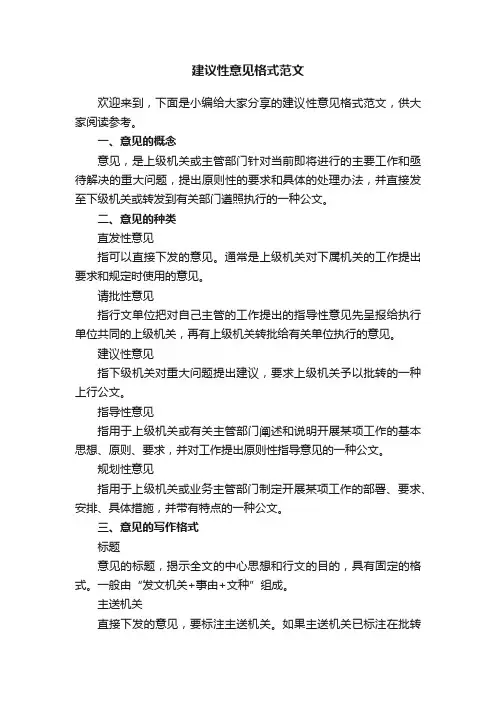 建议性意见格式范文

欢迎来到，下面是小编给大家分享的建议性意见格式范文，供大家阅读参考。

一、意见的概念

意见，是上级机关或主管部门针对当前即将进行的主要工作和亟待解决的重大问题，提出原则性的要求和具体的处理办法，并直接发至下级机关或转发到有关部门遵照执行的一种公文。

二、意见的种类

直发性意见

指可以直接下发的意见。通常是上级机关对下属机关的工作提出要求和规定时使用的意见。

请批性意见

指行文单位把对自己主管的工作提出的指导性意见先呈报给执行单位共同的上级机关，再有上级机关转批给有关单位执行的意见。

建议性意见

指下级机关对重大问题提出建议，要求上级机关予以批转的一种上行公文。

指导性意见

指用于上级机关或有关主管部门阐述和说明开展某项工作的基本思想、原则、要求，并对工作提出原则性指导意见的一种公文。

规划性意见

指用于上级机关或业务主管部门制定开展某项工作的部署、要求、安排、具体措施，并带有特点的一种公文。

三、意见的写作格式

标题

意见的标题，揭示全文的中心思想和行文的目的，具有固定的格式。一般由“发文机关+事由+文种”组成。

主送机关

直接下发的意见，要标注主送机关。如果主送机关已标注在批转